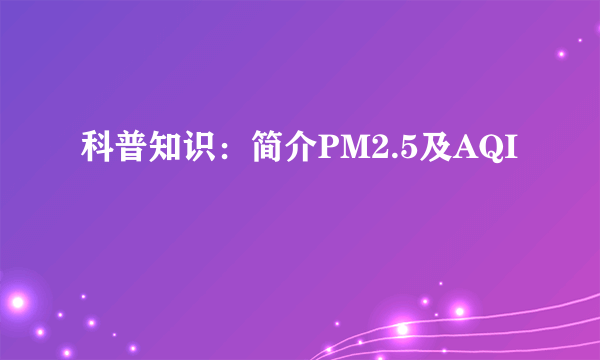 科普知识：简介PM2.5及AQI